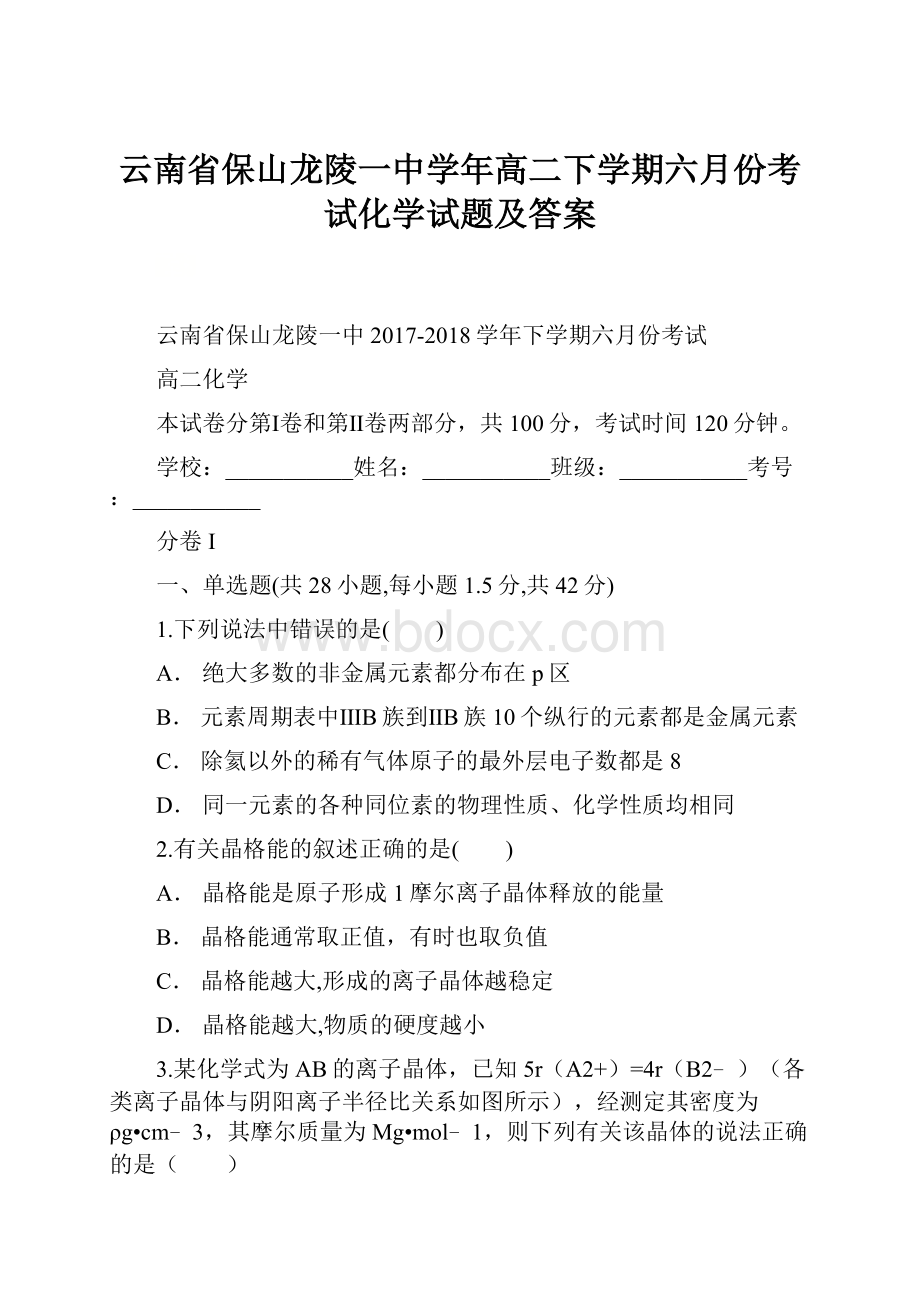 云南省保山龙陵一中学年高二下学期六月份考试化学试题及答案

云南省保山龙陵一中 2017-2018 学年下学期六月份考试

高二化学

本试卷分第I卷和第II卷两部分，共 100 分，考试时间 120 分钟。

学校：___________姓名：___________班级：___________考号：___________

分卷 I

一、单选题(共 28 小题,每小题 1.5 分,共 42 分)

1.下列说法中错误的是(　　)

A． 绝大多数的非金属元素都分布在 p 区

B． 元素周期表中IIIB 族到IIB 族 10 个纵行的元素都是金属元素

C． 除氦以外的稀有气体原子的最外层电子数都是 8

D． 同一元素的各种同位素的物理性质、化学性质均相同

2.有关晶格能的叙述正确的是(　　)

A． 晶格能是原子形成 1 摩尔离子晶体释放的能量

B． 晶格能通常取正值，有时也取负值

C． 晶格能越大,形成的离子晶体越稳定

D． 晶格能越大,物质的硬度越小

3.某化学式为 AB 的离子晶体，已知 5r（A2+）=4r（B2－）（各类离子晶体与阴阳离子半径比关系如图所示），经测定其密度为 ρg•cm－3，其摩尔质量为 Mg•mol－1，则下列有关该晶体的说法正确的是（　　）

www.bdocx.com